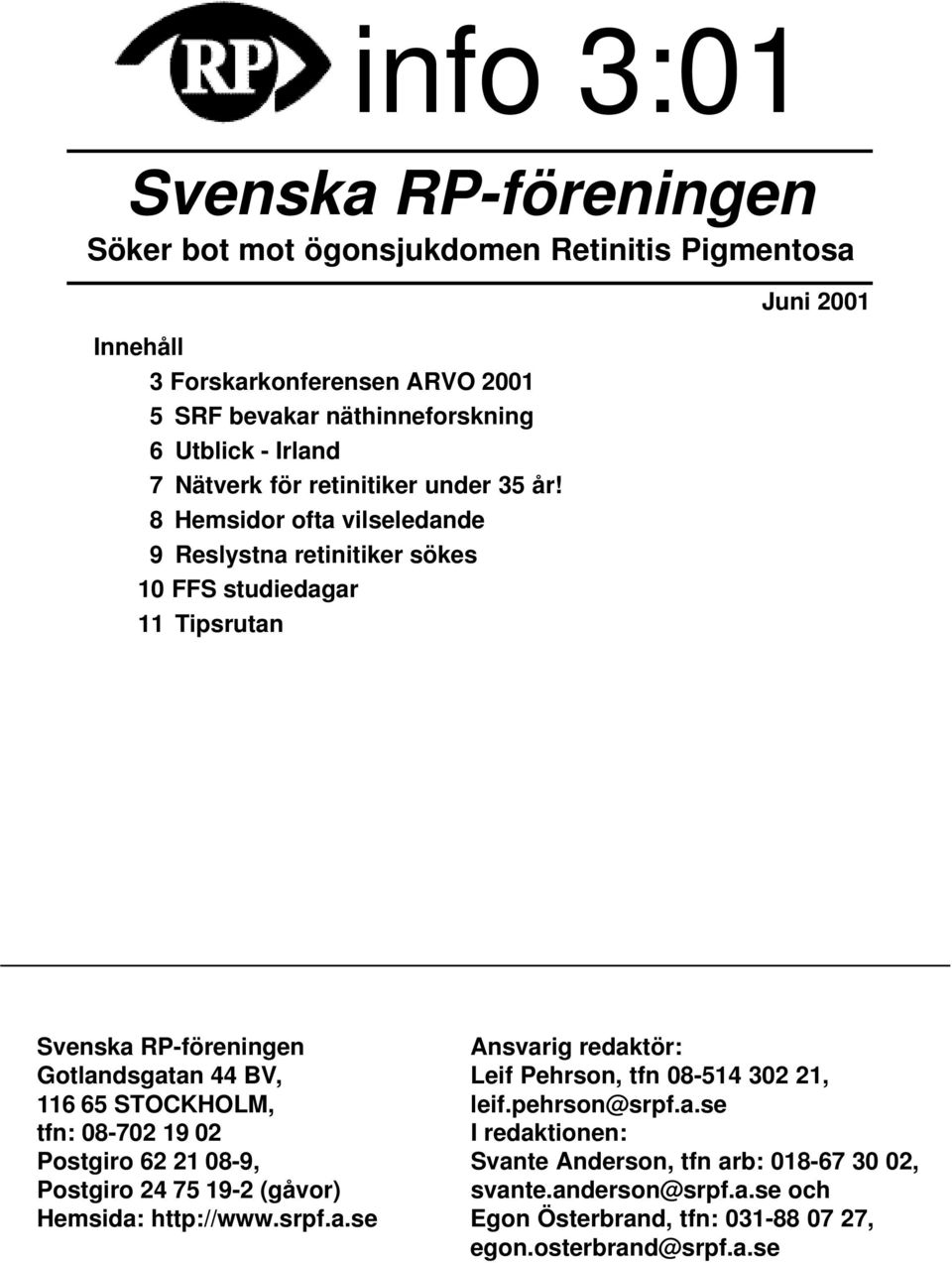 RP info 3:01

Svenska RP-föreningen

Söker bot mot ögonsjukdomen Retinitis Pigmentosa

Juni 2001

Innehåll
3 Forskarkonferensen ARVO 2001
5 SRF bevakar näthinneforskning
6 Utblick - Irland
7 Nätverk för retinitiker under 35 år!
8 Hemsidor ofta vilseledande
9 Reslystna retinitiker sökes
10 FFS studiedagar
11 Tipsrutan

Svenska RP-föreningen
Gotlandsgatan 44 BV,
116 65 STOCKHOLM,
tfn: 08-702 19 02
Postgiro 62 21 08-9,
Postgiro 24 75 19-2 (gåvor)
Hemsida: http://www.srpf.a.se

Ansvarig redaktör:
Leif Pehrson, tfn 08-514 302 21,
leif.pehrson@srpf.a.se
I redaktionen:
Svante Anderson, tfn arb: 018-67 30 02,
svante.anderson@srpf.a.se och
Egon Österbrand, tfn: 031-88 07 27,
egon.osterbrand@srpf.a.se